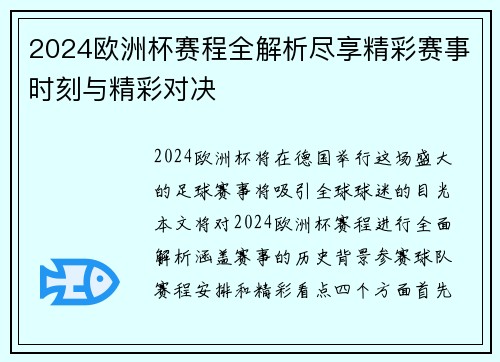 2024欧洲杯赛程全解析尽享精彩赛事时刻与精彩对决

2024欧洲杯将在德国举行这场盛大的足球赛事将吸引全球球迷的目光本文将对2024欧洲杯赛程进行全面解析涵盖赛事的历史背景参赛球队赛程安排和精彩看点四个方面首先